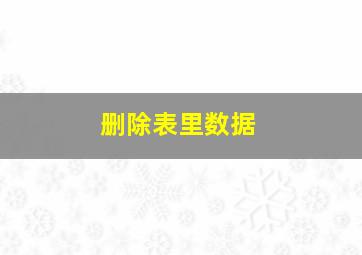 删除表里数据